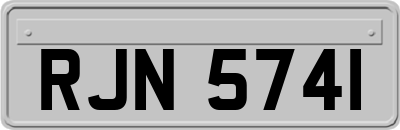 RJN 574I